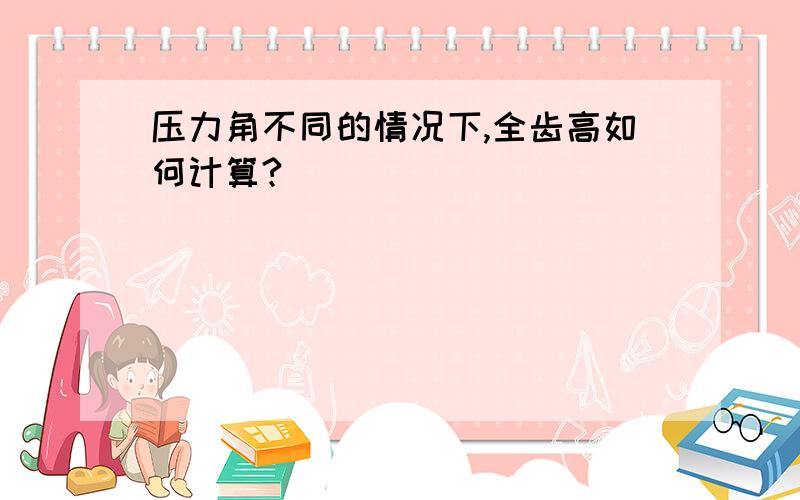 压力角不同的情况下,全齿高如何计算?